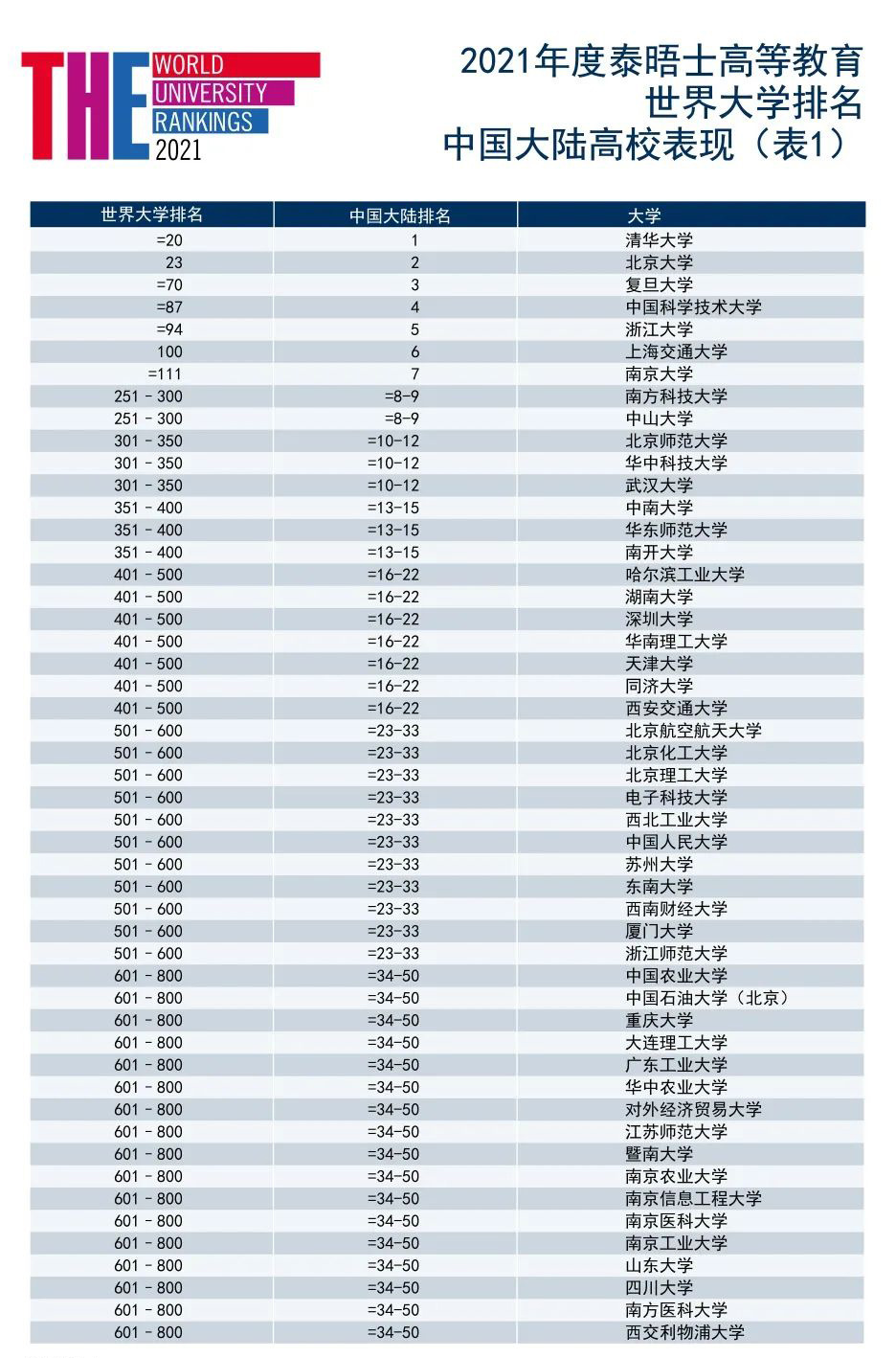 THE WORLD UNIVERSITY RANKINGS 2021

2021年度泰晤士高等教育
世界大学排名
中国大陆高校表现（表1）

| 世界大学排名 | 中国大陆排名 | 大学 |
|---|---|---|
| =20 | 1 | 清华大学 |
| 23 | 2 | 北京大学 |
| =70 | 3 | 复旦大学 |
| =87 | 4 | 中国科学技术大学 |
| =94 | 5 | 浙江大学 |
| 100 | 6 | 上海交通大学 |
| =111 | 7 | 南京大学 |
| 251 - 300 | =8-9 | 南方科技大学 |
| 251 - 300 | =8-9 | 中山大学 |
| 301 - 350 | =10-12 | 北京师范大学 |
| 301 - 350 | =10-12 | 华中科技大学 |
| 301 - 350 | =10-12 | 武汉大学 |
| 351 - 400 | =13-15 | 中南大学 |
| 351 - 400 | =13-15 | 华东师范大学 |
| 351 - 400 | =13-15 | 南开大学 |
| 401 - 500 | =16-22 | 哈尔滨工业大学 |
| 401 - 500 | =16-22 | 湖南大学 |
| 401 - 500 | =16-22 | 深圳大学 |
| 401 - 500 | =16-22 | 华南理工大学 |
| 401 - 500 | =16-22 | 天津大学 |
| 401 - 500 | =16-22 | 同济大学 |
| 401 - 500 | =16-22 | 西安交通大学 |
| 501 - 600 | =23-33 | 北京航空航天大学 |
| 501 - 600 | =23-33 | 北京化工大学 |
| 501 - 600 | =23-33 | 北京理工大学 |
| 501 - 600 | =23-33 | 电子科技大学 |
| 501 - 600 | =23-33 | 西北工业大学 |
| 501 - 600 | =23-33 | 中国人民大学 |
| 501 - 600 | =23-33 | 苏州大学 |
| 501 - 600 | =23-33 | 东南大学 |
| 501 - 600 | =23-33 | 西南财经大学 |
| 501 - 600 | =23-33 | 厦门大学 |
| 501 - 600 | =23-33 | 浙江师范大学 |
| 601 - 800 | =34-50 | 中国农业大学 |
| 601 - 800 | =34-50 | 中国石油大学（北京） |
| 601 - 800 | =34-50 | 重庆大学 |
| 601 - 800 | =34-50 | 大连理工大学 |
| 601 - 800 | =34-50 | 广东工业大学 |
| 601 - 800 | =34-50 | 华中农业大学 |
| 601 - 800 | =34-50 | 对外经济贸易大学 |
| 601 - 800 | =34-50 | 江苏师范大学 |
| 601 - 800 | =34-50 | 暨南大学 |
| 601 - 800 | =34-50 | 南京农业大学 |
| 601 - 800 | =34-50 | 南京信息工程大学 |
| 601 - 800 | =34-50 | 南京医科大学 |
| 601 - 800 | =34-50 | 南京工业大学 |
| 601 - 800 | =34-50 | 山东大学 |
| 601 - 800 | =34-50 | 四川大学 |
| 601 - 800 | =34-50 | 南方医科大学 |
| 601 - 800 | =34-50 | 西交利物浦大学 |